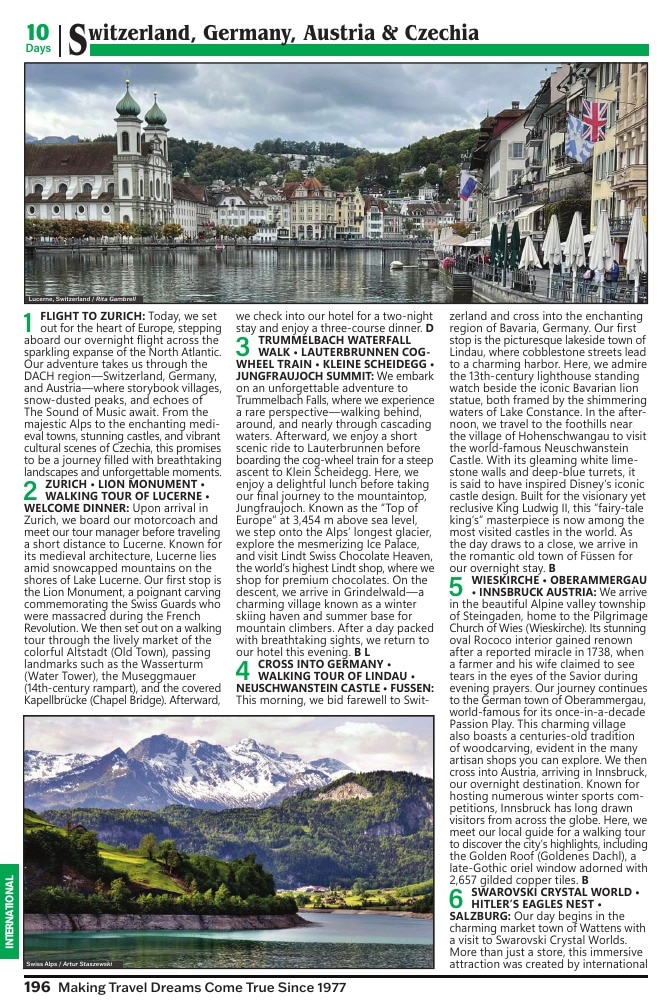 10 Days

Switzerland, Germany, Austria & Czechia

Lucerne, Switzerland / Rita Gambrell

1 FLIGHT TO ZURICH: Today, we set out for the heart of Europe, stepping aboard our overnight flight across the sparkling expanse of the North Atlantic. Our adventure takes us through the DACH region—Switzerland, Germany, and Austria—where storybook villages, snow-dusted peaks, and echoes of The Sound of Music await. From the majestic Alps to the enchanting medieval towns, stunning castles, and vibrant cultural scenes of Czechia, this promises to be a journey filled with breathtaking landscapes and unforgettable moments.

2 ZURICH • LION MONUMENT • WALKING TOUR OF LUCERNE • WELCOME DINNER: Upon arrival in Zurich, we board our motorcoach and meet our tour manager before traveling a short distance to Lucerne. Known for its medieval architecture, Lucerne lies amid snowcapped mountains on the shores of Lake Lucerne. Our first stop is the Lion Monument, a poignant carving commemorating the Swiss Guards who were massacred during the French Revolution. We then set out on a walking tour through the lively market of the colorful Altstadt (Old Town), passing landmarks such as the Wasserturm (Water Tower), the Museggmauer (14th-century rampart), and the covered Kapellbrücke (Chapel Bridge). Afterward, we check into our hotel for a two-night stay and enjoy a three-course dinner. D

3 TRUMMELBACH WATERFALL WALK • LAUTERBRUNNEN COG-WHEEL TRAIN • KLEINE SCHEIDEGG • JUNGFRAUJOCH SUMMIT: We embark on an unforgettable adventure to Trummelbach Falls, where we experience a rare perspective—walking behind, around, and nearly through cascading waters. Afterward, we enjoy a short scenic ride to Lauterbrunnen before boarding the cog-wheel train for a steep ascent to Klein Scheidegg. Here, we enjoy a delightful lunch before taking our final journey to the mountaintop, Jungfraujoch. Known as the "Top of Europe" at 3,454 m above sea level, we step onto the Alps' longest glacier, explore the mesmerizing Ice Palace, and visit Lindt Swiss Chocolate Heaven, the world's highest Lindt shop, where we shop for premium chocolates. On the descent, we arrive in Grindelwald—a charming village known as a winter skiing haven and summer base for mountain climbers. After a day packed with breathtaking sights, we return to our hotel this evening. B L

4 CROSS INTO GERMANY • WALKING TOUR OF LINDAU • NEUSCHWANSTEIN CASTLE • FUSSEN: This morning, we bid farewell to Switzerland and cross into the enchanting region of Bavaria, Germany. Our first stop is the picturesque lakeside town of Lindau, where cobblestone streets lead to a charming harbor. Here, we admire the 13th-century lighthouse standing watch beside the iconic Bavarian lion statue, both framed by the shimmering waters of Lake Constance. In the afternoon, we travel to the foothills near the village of Hohenschwangau to visit the world-famous Neuschwanstein Castle. With its gleaming white limestone walls and deep-blue turrets, it is said to have inspired Disney's iconic castle design. Built for the visionary yet reclusive King Ludwig II, this "fairy-tale king's" masterpiece is now among the most visited castles in the world. As the day draws to a close, we arrive in the romantic old town of Füssen for our overnight stay. B

5 WIESKIRCHE • OBERAMMERGAU • INNSBRUCK AUSTRIA: We arrive in the beautiful Alpine valley township of Steingaden, home to the Pilgrimage Church of Wies (Wieskirche). Its stunning oval Rococo interior gained renown after a reported miracle in 1738, when a farmer and his wife claimed to see tears in the eyes of the Savior during evening prayers. Our journey continues to the German town of Oberammergau, world-famous for its once-in-a-decade Passion Play. This charming village also boasts a centuries-old tradition of woodcarving, evident in the many artisan shops you can explore. We then cross into Austria, arriving in Innsbruck, our overnight destination. Known for hosting numerous winter sports competitions, Innsbruck has long drawn visitors from across the globe. Here, we meet our local guide for a walking tour to discover the city's highlights, including the Golden Roof (Goldenes Dachl), a late-Gothic oriel window adorned with 2,657 gilded copper tiles. B

6 SWAROVSKI CRYSTAL WORLD • HITLER'S EAGLES NEST • SALZBURG: Our day begins in the charming market town of Wattens with a visit to Swarovski Crystal Worlds. More than just a store, this immersive attraction was created by international

Swiss Alps / Artur Staszewski

INTERNATIONAL

196 Making Travel Dreams Come True Since 1977